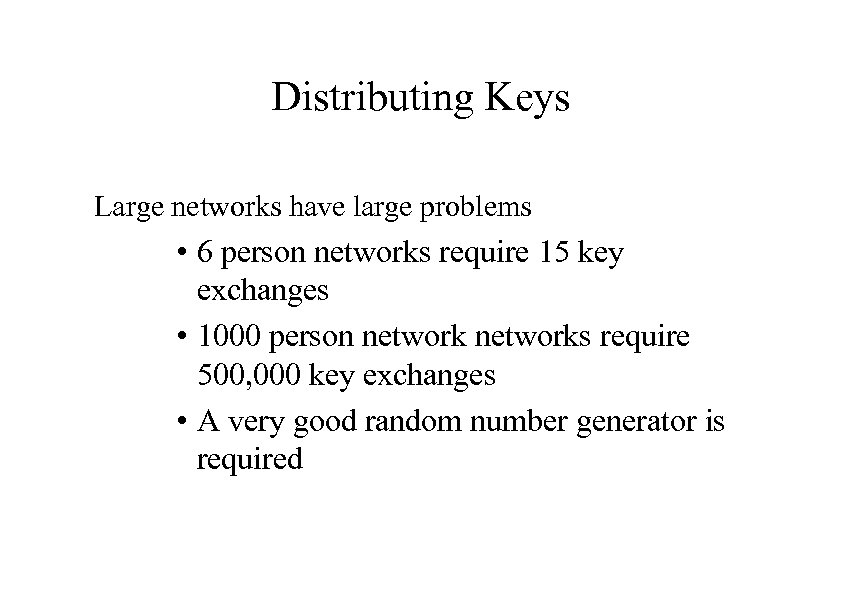 Distributing Keys

Large networks have large problems

• 6 person networks require 15 key exchanges

• 1000 person network networks require 500,000 key exchanges

• A very good random number generator is required